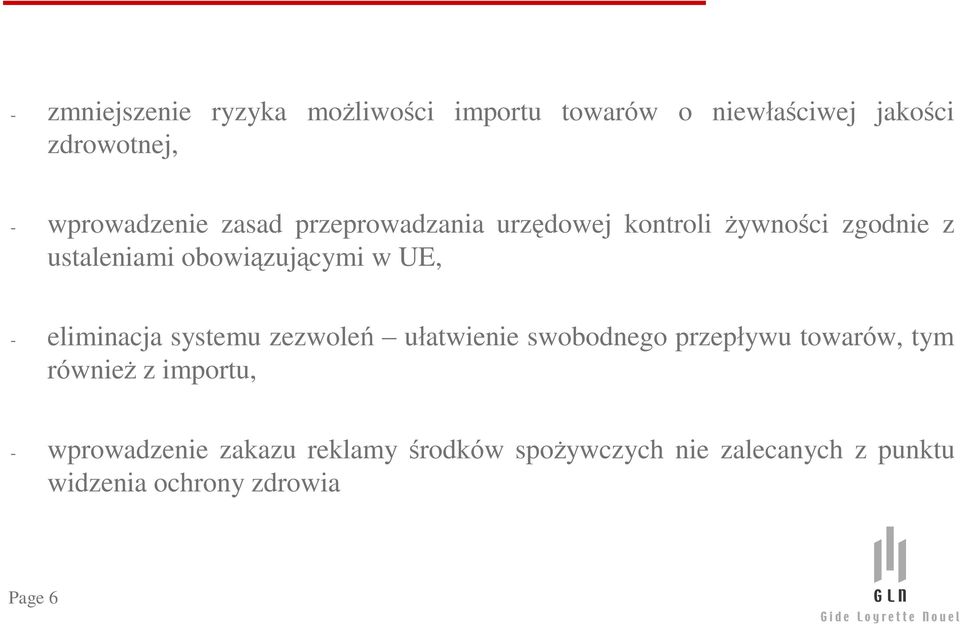 - zmniejszenie ryzyka możliwości importu towarów o niewłaściwej jakości zdrowotnej,

- wprowadzenie zasad przeprowadzania urzędowej kontroli żywności zgodnie z ustaleniami obowiązującymi w UE,

- eliminacja systemu zezwoleń – ułatwienie swobodnego przepływu towarów, tym również z importu,

- wprowadzenie zakazu reklamy środków spożywczych nie zalecanych z punktu widzenia ochrony zdrowia

Page 6

GLN
Gide Loyrette Nouel